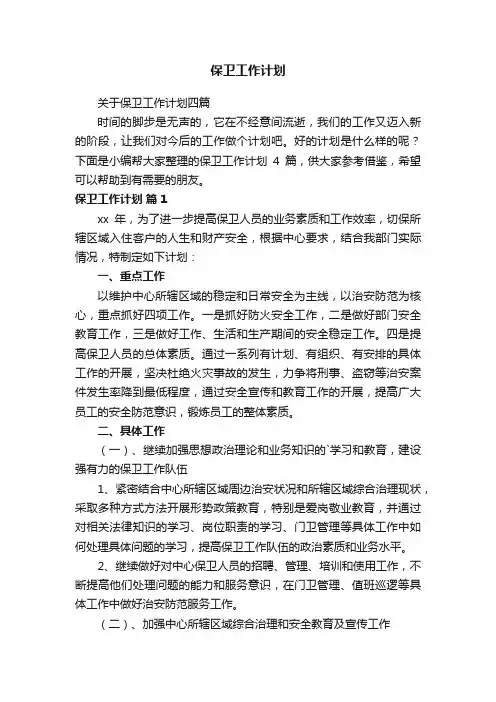 保卫工作计划

关于保卫工作计划四篇

时间的脚步是无声的，它在不经意间流逝，我们的工作又迈入新的阶段，让我们对今后的工作做个计划吧。好的计划是什么样的呢？下面是小编帮大家整理的保卫工作计划 4 篇，供大家参考借鉴，希望可以帮助到有需要的朋友。

保卫工作计划 篇 1

xx 年，为了进一步提高保卫人员的业务素质和工作效率，切保所辖区域入住客户的人生和财产安全，根据中心要求，结合我部门实际情况，特制定如下计划：

一、重点工作

以维护中心所辖区域的稳定和日常安全为主线，以治安防范为核心，重点抓好四项工作。一是抓好防火安全工作，二是做好部门安全教育工作，三是做好工作、生活和生产期间的安全稳定工作。四是提高保卫人员的总体素质。通过一系列有计划、有组织、有安排的具体工作的开展，坚决杜绝火灾事故的发生，力争将刑事、盗窃等治安案件发生率降到最低程度，通过安全宣传和教育工作的开展，提高广大员工的安全防范意识，锻炼员工的整体素质。

二、具体工作

（一）、继续加强思想政治理论和业务知识的`学习和教育，建设强有力的保卫工作队伍

1、紧密结合中心所辖区域周边治安状况和所辖区域综合治理现状，采取多种方式方法开展形势政策教育，特别是爱岗敬业教育，并通过对相关法律知识的学习、岗位职责的学习、门卫管理等具体工作中如何处理具体问题的学习，提高保卫工作队伍的政治素质和业务水平。

2、继续做好对中心保卫人员的招聘、管理、培训和使用工作，不断提高他们处理问题的能力和服务意识，在门卫管理、值班巡逻等具体工作中做好治安防范服务工作。

（二）、加强中心所辖区域综合治理和安全教育及宣传工作